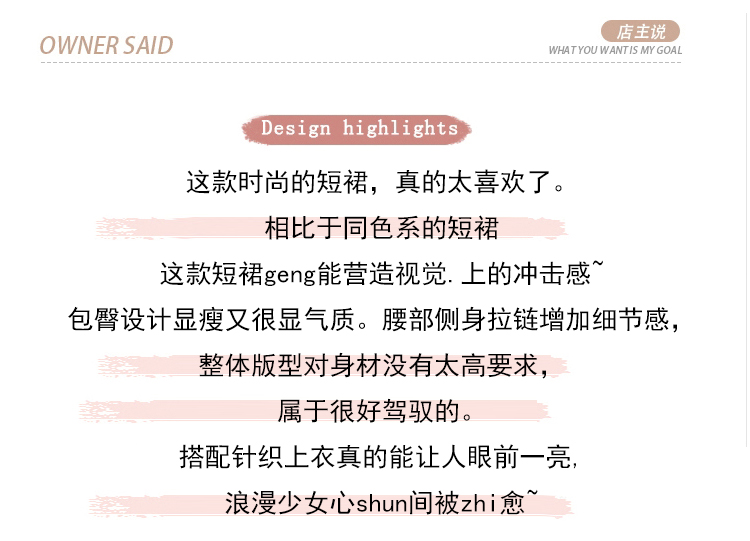 OWNER SAID

店主说
WHAT YOU WANT IS MY GOAL

Design highlights

这款时尚的短裙，真的太喜欢了。
相比于同色系的短裙
这款短裙geng能营造视觉.上的冲击感~
包臀设计显瘦又很显气质。腰部侧身拉链增加细节感，
整体版型对身材没有太高要求，
属于很好驾驭的。
搭配针织上衣真的能让人眼前一亮,
浪漫少女心shun间被zhi愈~